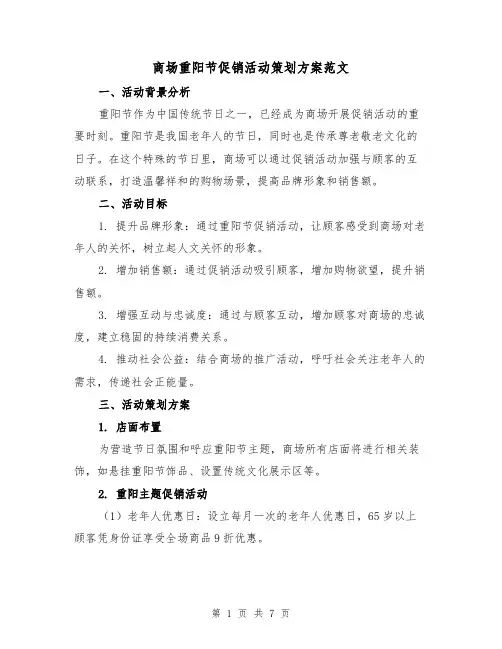 商场重阳节促销活动策划方案范文

一、活动背景分析

重阳节作为中国传统节日之一，已经成为商场开展促销活动的重要时刻。重阳节是我国老年人的节日，同时也是传承尊老敬老文化的日子。在这个特殊的节日里，商场可以通过促销活动加强与顾客的互动联系，打造温馨祥和的购物场景，提高品牌形象和销售额。

二、活动目标

1. 提升品牌形象：通过重阳节促销活动，让顾客感受到商场对老年人的关怀，树立起人文关怀的形象。

2. 增加销售额：通过促销活动吸引顾客，增加购物欲望，提升销售额。

3. 增强互动与忠诚度：通过与顾客互动，增加顾客对商场的忠诚度，建立稳固的持续消费关系。

4. 推动社会公益：结合商场的推广活动，呼吁社会关注老年人的需求，传递社会正能量。

三、活动策划方案

1. 店面布置

为营造节日氛围和呼应重阳节主题，商场所有店面将进行相关装饰，如悬挂重阳节饰品、设置传统文化展示区等。

2. 重阳主题促销活动

（1）老年人优惠日：设立每月一次的老年人优惠日，65 岁以上顾客凭身份证享受全场商品 9 折优惠。

第 1 页 共 7 页